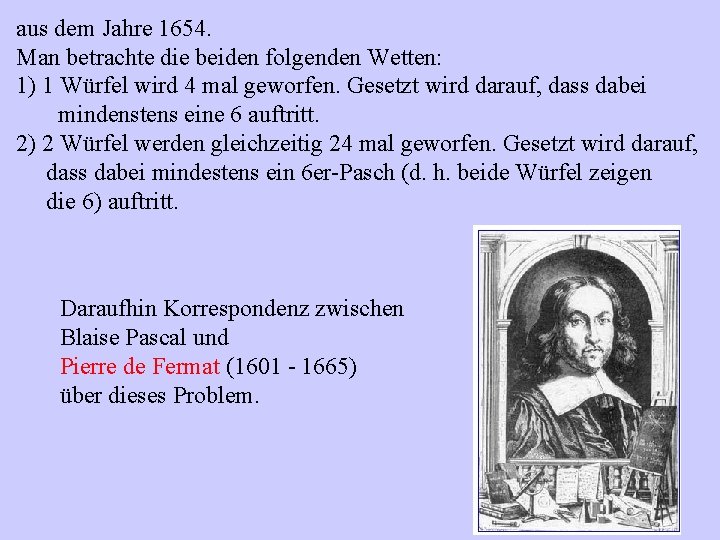 aus dem Jahre 1654.
Man betrachte die beiden folgenden Wetten:
1) 1 Würfel wird 4 mal geworfen. Gesetzt wird darauf, dass dabei mindenstens eine 6 auftritt.
2) 2 Würfel werden gleichzeitig 24 mal geworfen. Gesetzt wird darauf, dass dabei mindestens ein 6er-Pasch (d. h. beide Würfel zeigen die 6) auftritt.

Daraufhin Korrespondenz zwischen Blaise Pascal und Pierre de Fermat (1601 - 1665) über dieses Problem.